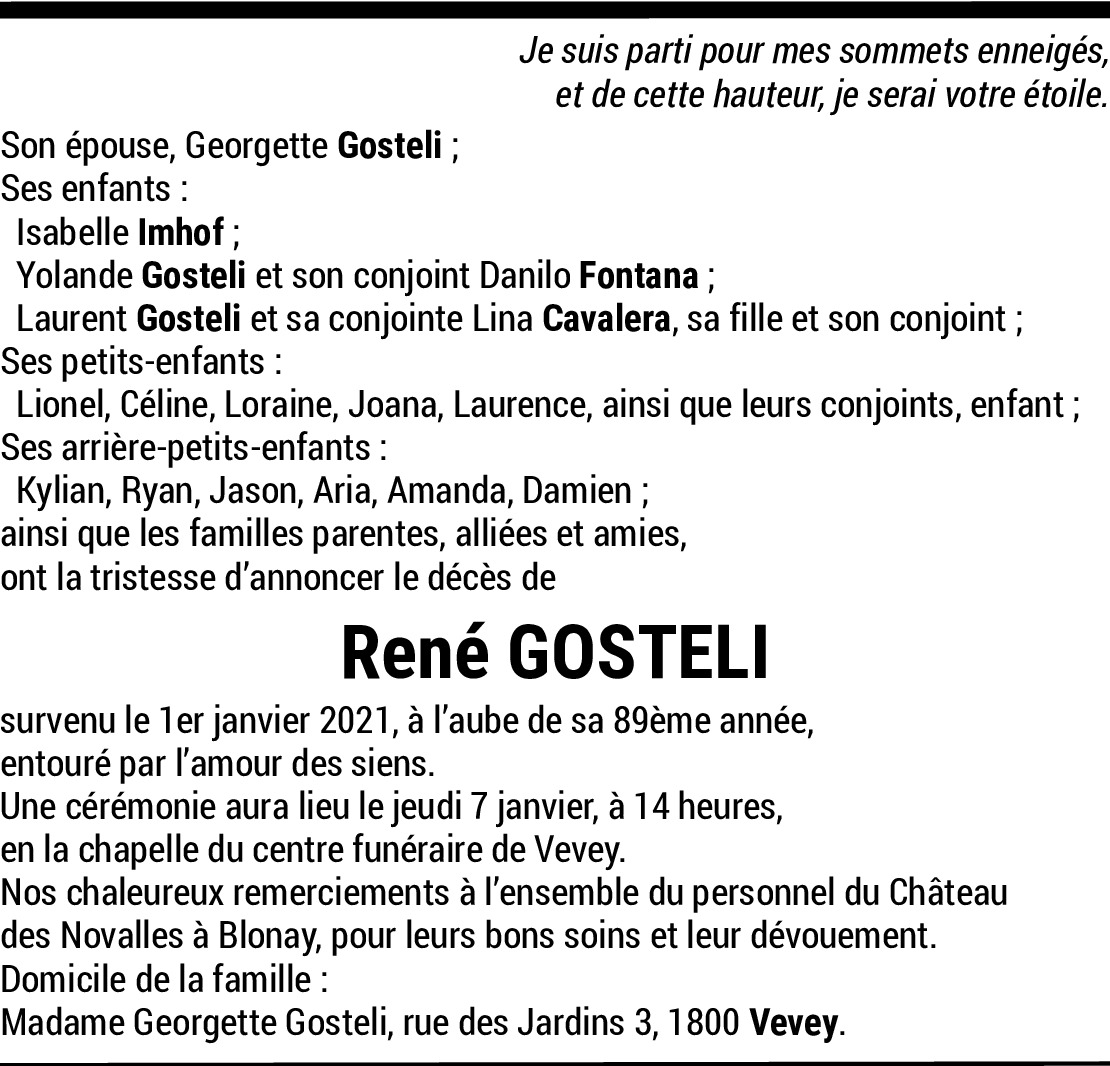 Je suis parti pour mes sommets enneigés,
et de cette hauteur, je serai votre étoile.

Son épouse, Georgette Gosteli ;
Ses enfants :
Isabelle Imhof ;
Yolande Gosteli et son conjoint Danilo Fontana ;
Laurent Gosteli et sa conjointe Lina Cavalera, sa fille et son conjoint ;
Ses petits-enfants :
Lionel, Céline, Loraine, Joana, Laurence, ainsi que leurs conjoints, enfant ;
Ses arrière-petits-enfants :
Kylian, Ryan, Jason, Aria, Amanda, Damien ;
ainsi que les familles parentes, alliées et amies,
ont la tristesse d'annoncer le décès de

René GOSTELI

survenu le 1er janvier 2021, à l'aube de sa 89ème année,
entouré par l'amour des siens.
Une cérémonie aura lieu le jeudi 7 janvier, à 14 heures,
en la chapelle du centre funéraire de Vevey.
Nos chaleureux remerciements à l'ensemble du personnel du Château des Novalles à Blonay, pour leurs bons soins et leur dévouement.
Domicile de la famille :
Madame Georgette Gosteli, rue des Jardins 3, 1800 Vevey.